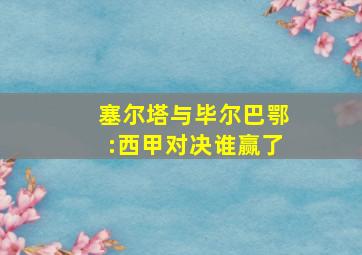 塞尔塔与毕尔巴鄂:西甲对决谁赢了